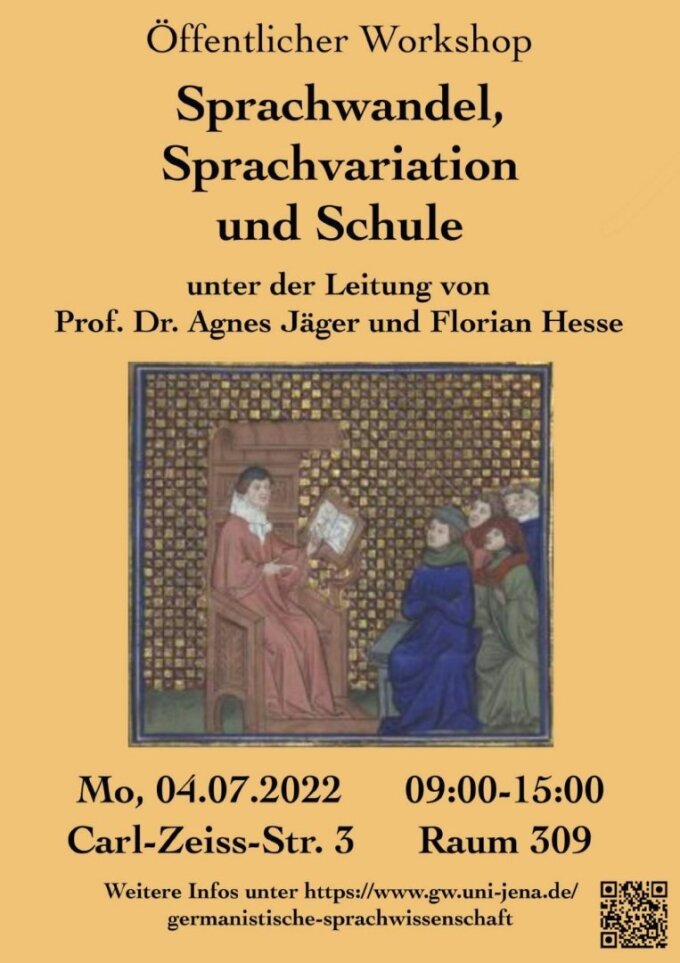 Öffentlicher Workshop

Sprachwandel, Sprachvariation und Schule

unter der Leitung von
Prof. Dr. Agnes Jäger und Florian Hesse

Mo, 04.07.2022 09:00-15:00
Carl-Zeiss-Str. 3 Raum 309

Weitere Infos unter https://www.gw.uni-jena.de/germanistische-sprachwissenschaft